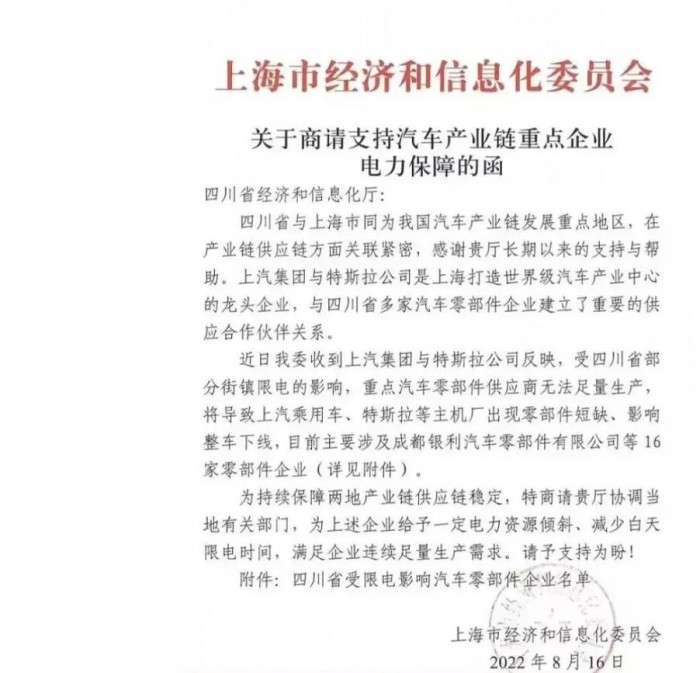 上海市经济和信息化委员会

关于商请支持汽车产业链重点企业电力保障的函

四川省经济和信息化厅：

四川省与上海市同为我国汽车产业链发展重点地区，在产业链供应链方面关联紧密，感谢贵厅长期以来的支持与帮助。上汽集团与特斯拉公司是上海打造世界级汽车产业中心的龙头企业，与四川省多家汽车零部件企业建立了重要的供应合作伙伴关系。

近日我委收到上汽集团与特斯拉公司反映，受四川省部分街镇限电的影响，重点汽车零部件供应商无法足量生产，将导致上汽乘用车、特斯拉等主机厂出现零部件短缺、影响整车下线，目前主要涉及成都银利汽车零部件有限公司等16家零部件企业（详见附件）。

为持续保障两地产业链供应链稳定，特商请贵厅协调当地有关部门，为上述企业给予一定电力资源倾斜、减少白天限电时间，满足企业连续足量生产需求。请予支持为盼！

附件：四川省受限电影响汽车零部件企业名单

上海市经济和信息化委员会
2022年8月16日